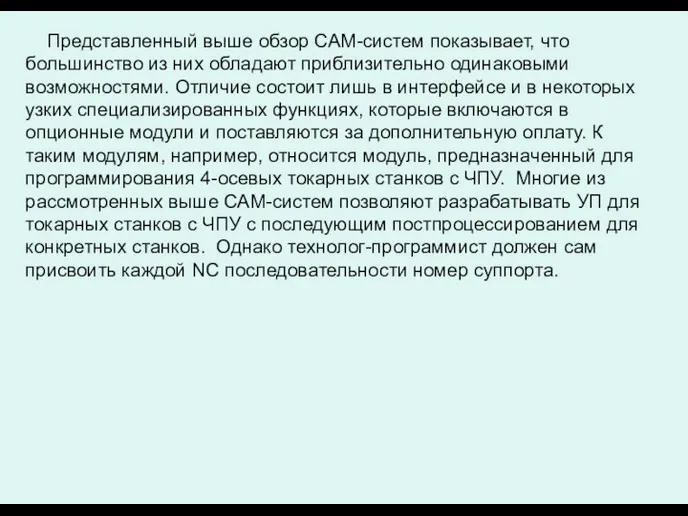 Представленный выше обзор САМ-систем показывает, что большинство из них обладают приблизительно одинаковыми возможностями. Отличие состоит лишь в интерфейсе и в некоторых узких специализированных функциях, которые включаются в опционные модули и поставляются за дополнительную оплату. К таким модулям, например, относится модуль, предназначенный для программирования 4-осевых токарных станков с ЧПУ. Многие из рассмотренных выше САМ-систем позволяют разрабатывать УП для токарных станков с ЧПУ с последующим постпроцессированием для конкретных станков. Однако технолог-программист должен сам присвоить каждой NC последовательности номер суппорта.